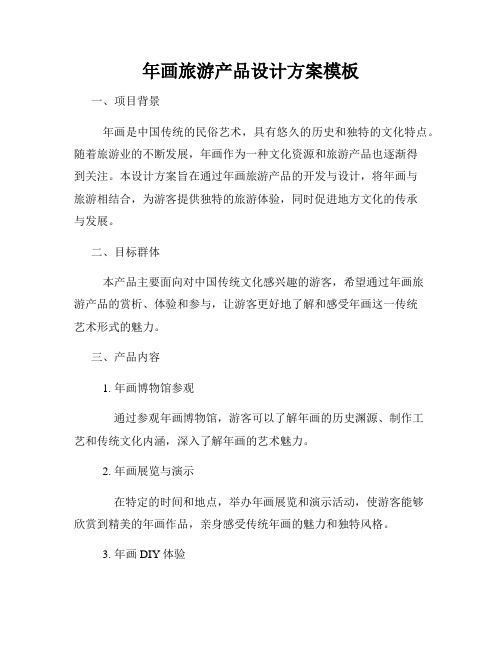 年画旅游产品设计方案模板

一、项目背景

年画是中国传统的民俗艺术，具有悠久的历史和独特的文化特点。随着旅游业的不断发展，年画作为一种文化资源和旅游产品也逐渐得到关注。本设计方案旨在通过年画旅游产品的开发与设计，将年画与旅游相结合，为游客提供独特的旅游体验，同时促进地方文化的传承与发展。

二、目标群体

本产品主要面向对中国传统文化感兴趣的游客，希望通过年画旅游产品的赏析、体验和参与，让游客更好地了解和感受年画这一传统艺术形式的魅力。

三、产品内容

1. 年画博物馆参观

通过参观年画博物馆，游客可以了解年画的历史渊源、制作工艺和传统文化内涵，深入了解年画的艺术魅力。

2. 年画展览与演示

在特定的时间和地点，举办年画展览和演示活动，使游客能够欣赏到精美的年画作品，亲身感受传统年画的魅力和独特风格。

3. 年画 DIY 体验